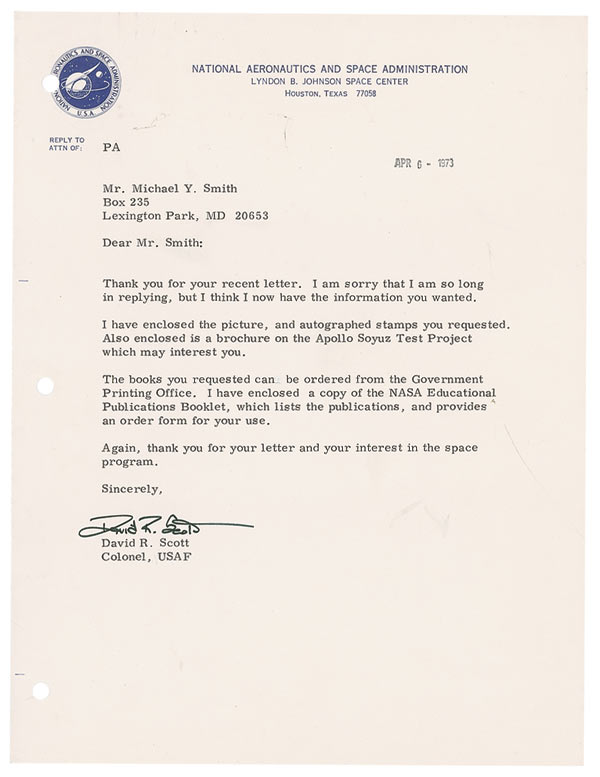 NATIONAL AERONAUTICS AND SPACE ADMINISTRATION
U.S.A.

NATIONAL AERONAUTICS AND SPACE ADMINISTRATION
LYNDON B. JOHNSON SPACE CENTER
HOUSTON, TEXAS 77058

REPLY TO ATTN OF: PA

APR 6 - 1973

Mr. Michael Y. Smith
Box 235
Lexington Park, MD 20653

Dear Mr. Smith:

Thank you for your recent letter. I am sorry that I am so long in replying, but I think I now have the information you wanted.

I have enclosed the picture, and autographed stamps you requested. Also enclosed is a brochure on the Apollo Soyuz Test Project which may interest you.

The books you requested can be ordered from the Government Printing Office. I have enclosed a copy of the NASA Educational Publications Booklet, which lists the publications, and provides an order form for your use.

Again, thank you for your letter and your interest in the space program.

Sincerely,

David R. Scott
David R. Scott
Colonel, USAF